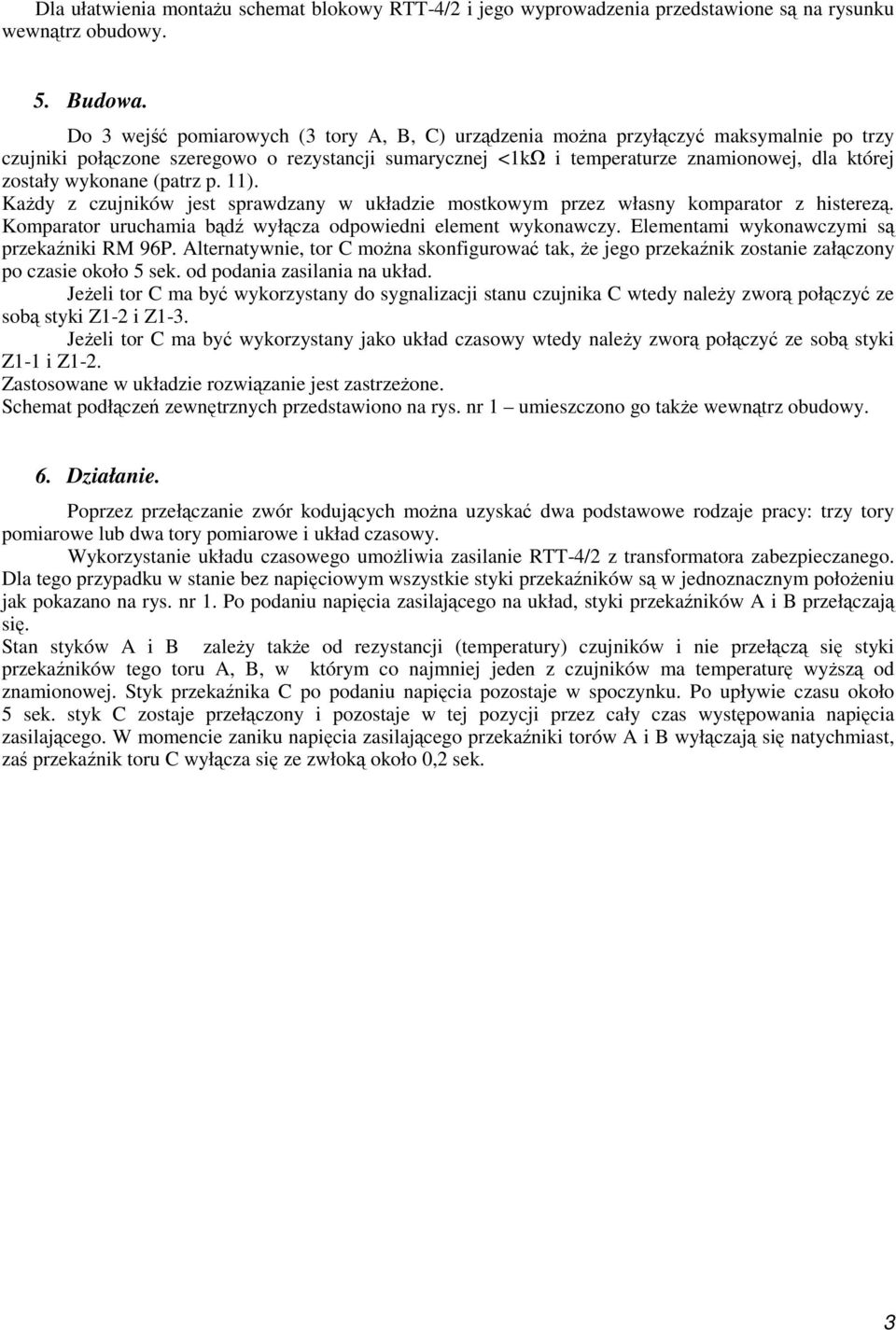 Dla ułatwienia montażu schemat blokowy RTT-4/2 i jego wyprowadzenia przedstawione są na rysunku wewnątrz obudowy.

5. Budowa.

Do 3 wejść pomiarowych (3 tory A, B, C) urządzenia można przyłączyć maksymalnie po trzy czujniki połączone szeregowo o rezystancji sumarycznej <1kΩ i temperaturze znamionowej, dla której zostały wykonane (patrz p. 11).
Każdy z czujników jest sprawdzany w układzie mostkowym przez własny komparator z histerezą. Komparator uruchamia bądź wyłącza odpowiedni element wykonawczy. Elementami wykonawczymi są przekaźniki RM 96P. Alternatywnie, tor C można skonfigurować tak, że jego przekaźnik zostanie załączony po czasie około 5 sek. od podania zasilania na układ.
Jeżeli tor C ma być wykorzystany do sygnalizacji stanu czujnika C wtedy należy zworą połączyć ze sobą styki Z1-2 i Z1-3.
Jeżeli tor C ma być wykorzystany jako układ czasowy wtedy należy zworą połączyć ze sobą styki Z1-1 i Z1-2.
Zastosowane w układzie rozwiązanie jest zastrzeżone.
Schemat podłączeń zewnętrznych przedstawiono na rys. nr 1 – umieszczono go także wewnątrz obudowy.

6. Działanie.

Poprzez przełączanie zwór kodujących można uzyskać dwa podstawowe rodzaje pracy: trzy tory pomiarowe lub dwa tory pomiarowe i układ czasowy.
Wykorzystanie układu czasowego umożliwia zasilanie RTT-4/2 z transformatora zabezpieczanego. Dla tego przypadku w stanie bez napięciowym wszystkie styki przekaźników są w jednoznacznym położeniu jak pokazano na rys. nr 1. Po podaniu napięcia zasilającego na układ, styki przekaźników A i B przełączają się.
Stan styków A i B zależy także od rezystancji (temperatury) czujników i nie przełączą się styki przekaźników tego toru A, B, w którym co najmniej jeden z czujników ma temperaturę wyższą od znamionowej. Styk przekaźnika C po podaniu napięcia pozostaje w spoczynku. Po upływie czasu około 5 sek. styk C zostaje przełączony i pozostaje w tej pozycji przez cały czas występowania napięcia zasilającego. W momencie zaniku napięcia zasilającego przekaźniki torów A i B wyłączają się natychmiast, zaś przekaźnik toru C wyłącza się ze zwłoką około 0,2 sek.

3